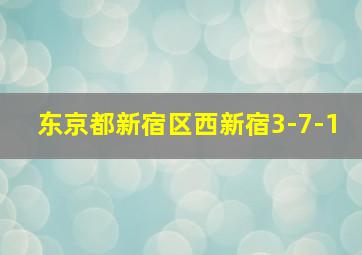 东京都新宿区西新宿3-7-1